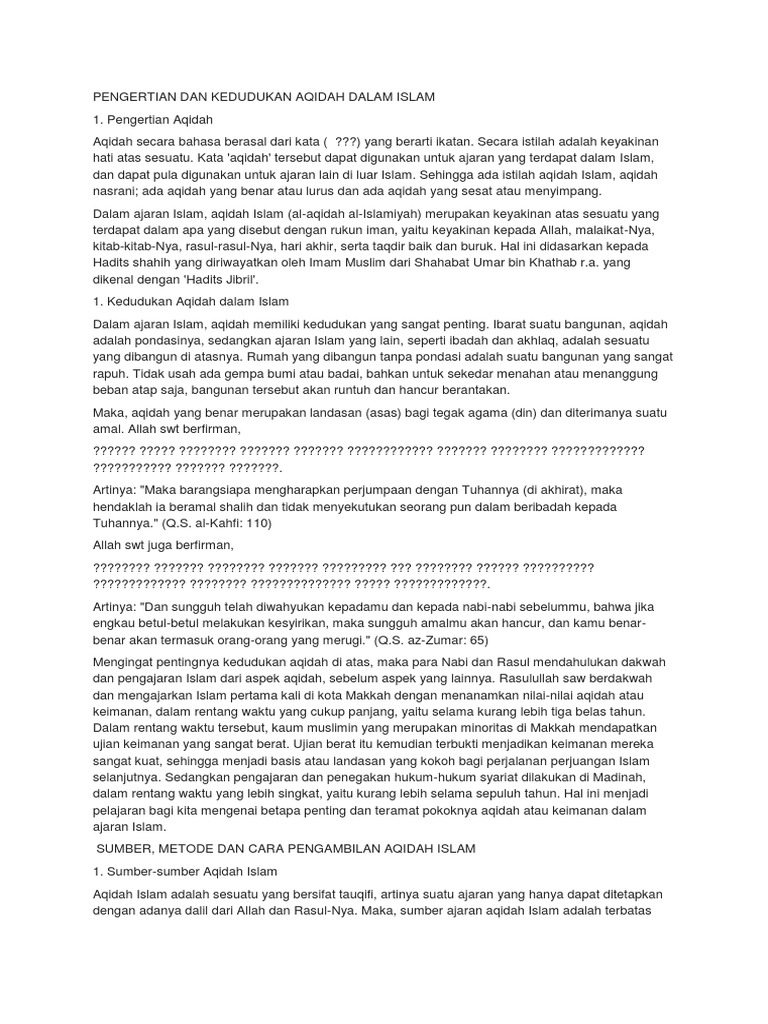 PENGERTIAN DAN KEDUDUKAN AQIDAH DALAM ISLAM

1. Pengertian Aqidah

Aqidah secara bahasa berasal dari kata ( ???) yang berarti ikatan. Secara istilah adalah keyakinan hati atas sesuatu. Kata 'aqidah' tersebut dapat digunakan untuk ajaran yang terdapat dalam Islam, dan dapat pula digunakan untuk ajaran lain di luar Islam. Sehingga ada istilah aqidah Islam, aqidah nasrani; ada aqidah yang benar atau lurus dan ada aqidah yang sesat atau menyimpang.

Dalam ajaran Islam, aqidah Islam (al-aqidah al-Islamiyah) merupakan keyakinan atas sesuatu yang terdapat dalam apa yang disebut dengan rukun iman, yaitu keyakinan kepada Allah, malaikat-Nya, kitab-kitab-Nya, rasul-rasul-Nya, hari akhir, serta taqdir baik dan buruk. Hal ini didasarkan kepada Hadits shahih yang diriwayatkan oleh Imam Muslim dari Shahabat Umar bin Khathab r.a. yang dikenal dengan 'Hadits Jibril'.

1. Kedudukan Aqidah dalam Islam

Dalam ajaran Islam, aqidah memiliki kedudukan yang sangat penting. Ibarat suatu bangunan, aqidah adalah pondasinya, sedangkan ajaran Islam yang lain, seperti ibadah dan akhlaq, adalah sesuatu yang dibangun di atasnya. Rumah yang dibangun tanpa pondasi adalah suatu bangunan yang sangat rapuh. Tidak usah ada gempa bumi atau badai, bahkan untuk sekedar menahan atau menanggung beban atap saja, bangunan tersebut akan runtuh dan hancur berantakan.

Maka, aqidah yang benar merupakan landasan (asas) bagi tegak agama (din) dan diterimanya suatu amal. Allah swt berfirman,

?????? ????? ???????? ??????? ??????? ???????????? ??????? ???????? ????????????? ??????????? ??????? ???????.

Artinya: "Maka barangsiapa mengharapkan perjumpaan dengan Tuhannya (di akhirat), maka hendaklah ia beramal shalih dan tidak menyekutukan seorang pun dalam beribadah kepada Tuhannya." (Q.S. al-Kahfi: 110)

Allah swt juga berfirman,

???????? ??????? ???????? ??????? ????????? ??? ???????? ?????? ?????????? ????????????? ???????? ?????????????? ????? ?????????????.

Artinya: "Dan sungguh telah diwahyukan kepadamu dan kepada nabi-nabi sebelummu, bahwa jika engkau betul-betul melakukan kesyirikan, maka sungguh amalmu akan hancur, dan kamu benar-benar akan termasuk orang-orang yang merugi." (Q.S. az-Zumar: 65)

Mengingat pentingnya kedudukan aqidah di atas, maka para Nabi dan Rasul mendahulukan dakwah dan pengajaran Islam dari aspek aqidah, sebelum aspek yang lainnya. Rasulullah saw berdakwah dan mengajarkan Islam pertama kali di kota Makkah dengan menanamkan nilai-nilai aqidah atau keimanan, dalam rentang waktu yang cukup panjang, yaitu selama kurang lebih tiga belas tahun. Dalam rentang waktu tersebut, kaum muslimin yang merupakan minoritas di Makkah mendapatkan ujian keimanan yang sangat berat. Ujian berat itu kemudian terbukti menjadikan keimanan mereka sangat kuat, sehingga menjadi basis atau landasan yang kokoh bagi perjalanan perjuangan Islam selanjutnya. Sedangkan pengajaran dan penegakan hukum-hukum syariat dilakukan di Madinah, dalam rentang waktu yang lebih singkat, yaitu kurang lebih selama sepuluh tahun. Hal ini menjadi pelajaran bagi kita mengenai betapa penting dan teramat pokoknya aqidah atau keimanan dalam ajaran Islam.

SUMBER, METODE DAN CARA PENGAMBILAN AQIDAH ISLAM

1. Sumber-sumber Aqidah Islam

Aqidah Islam adalah sesuatu yang bersifat tauqifi, artinya suatu ajaran yang hanya dapat ditetapkan dengan adanya dalil dari Allah dan Rasul-Nya. Maka, sumber ajaran aqidah Islam adalah terbatas